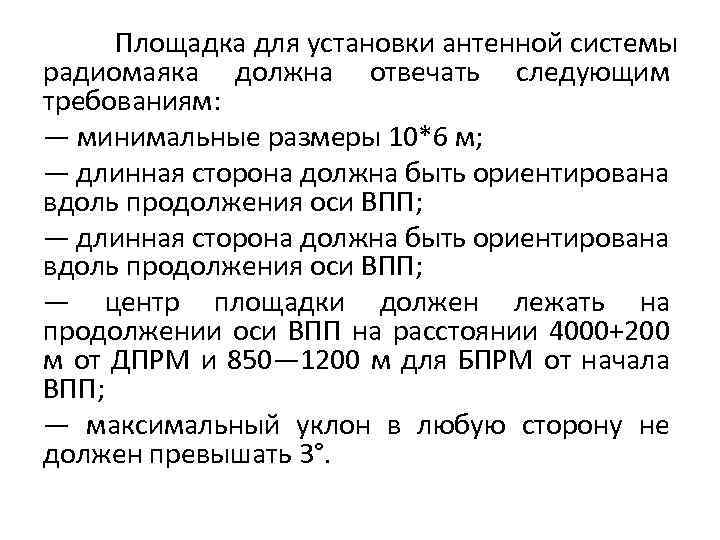 Площадка для установки антенной системы радиомаяка должна отвечать следующим требованиям:

— минимальные размеры 10*6 м;

— длинная сторона должна быть ориентирована вдоль продолжения оси ВПП;

— длинная сторона должна быть ориентирована вдоль продолжения оси ВПП;

— центр площадки должен лежать на продолжении оси ВПП на расстоянии 4000+200 м от ДПРМ и 850—1200 м для БПРМ от начала ВПП;

— максимальный уклон в любую сторону не должен превышать 3°.